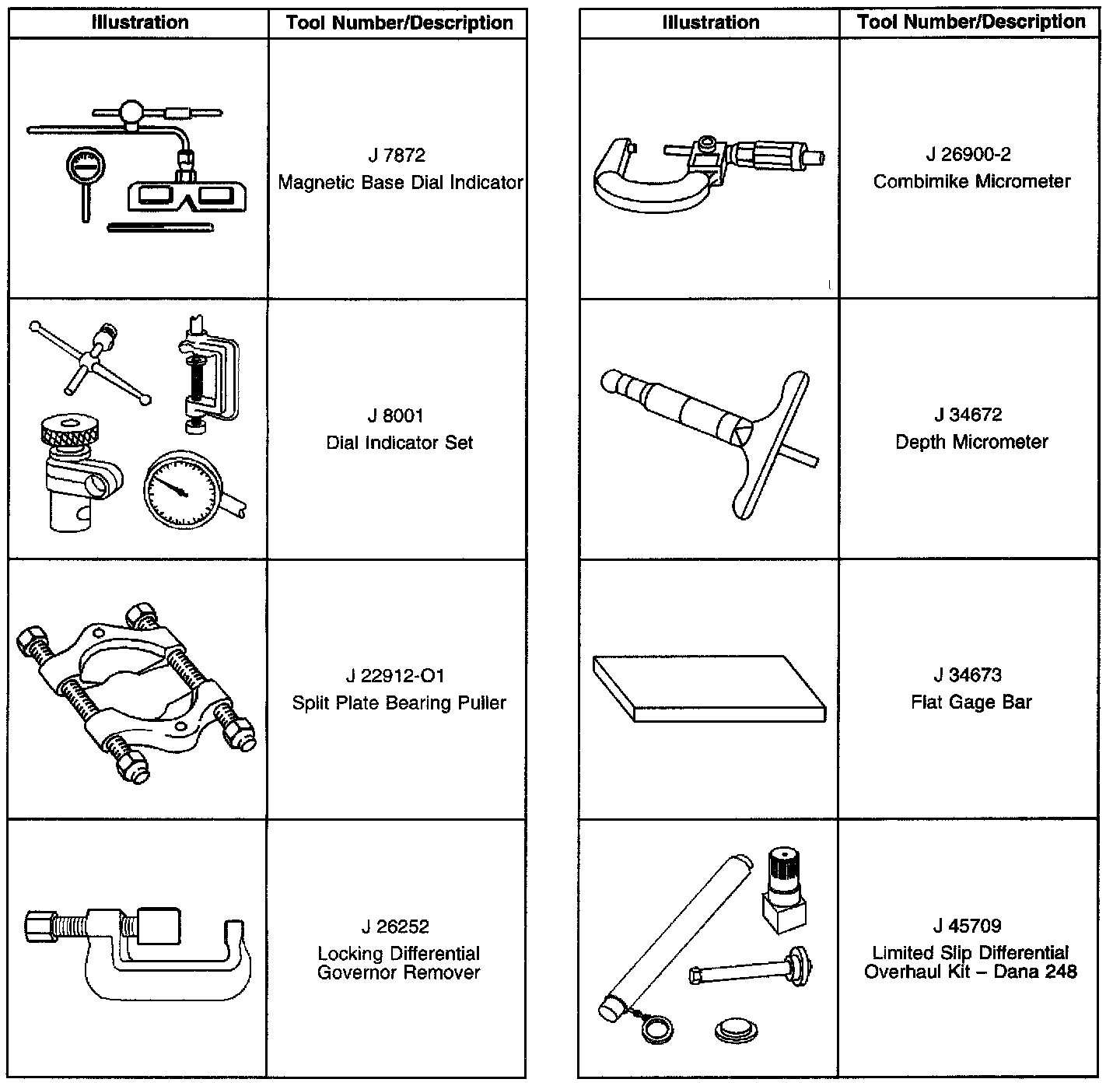 | Illustration | Tool Number/Description |
|---|---|
|  | J 7872 Magnetic Base Dial Indicator |
|  | J 8001 Dial Indicator Set |
|  | J 22912-O1 Split Plate Bearing Puller |
|  | J 26252 Locking Differential Governor Remover |

| Illustration | Tool Number/Description |
|---|---|
|  | J 26900-2 Combimike Micrometer |
|  | J 34672 Depth Micrometer |
|  | J 34673 Flat Gage Bar |
|  | J 45709 Limited Slip Differential Overhaul Kit – Dana 248 |